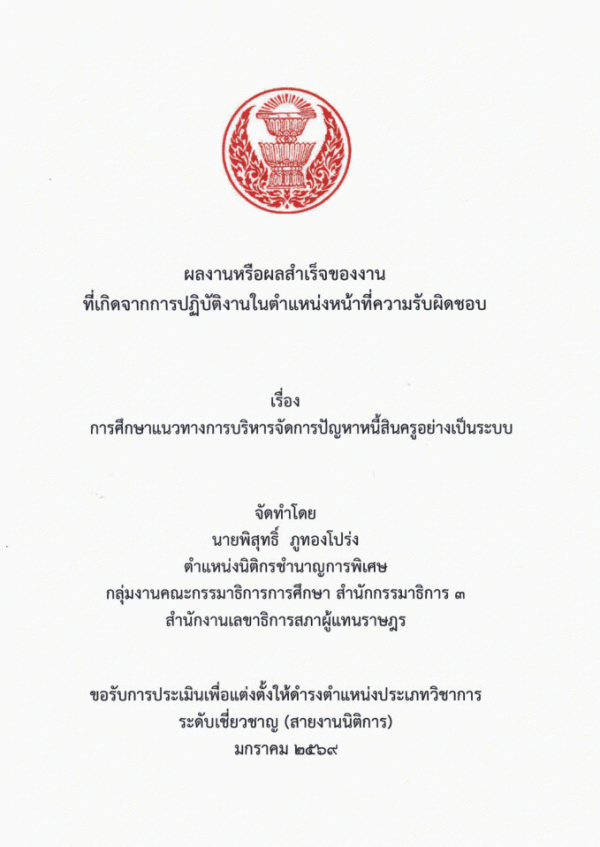 ผลงานหรือผลสำเร็จของงาน
ที่เกิดจากการปฏิบัติงานในตำแหน่งหน้าที่ความรับผิดชอบ

เรื่อง
การศึกษาแนวทางการบริหารจัดการปัญหาหนี้สินครูอย่างเป็นระบบ

จัดทำโดย
นายพิสุทธิ์ ภูทองโปร่ง
ตำแหน่งนิติกรชำนาญการพิเศษ
กลุ่มงานคณะกรรมาธิการการศึกษา สำนักกรรมาธิการ ๓
สำนักงานเลขาธิการสภาผู้แทนราษฎร

ขอรับการประเมินเพื่อแต่งตั้งให้ดำรงตำแหน่งประเภทวิชาการ
ระดับเชี่ยวชาญ (สายงานนิติการ)
มกราคม ๒๕๖๙